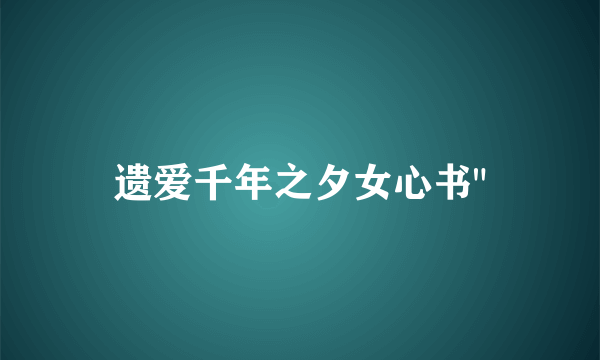 遗爱千年之夕女心书"